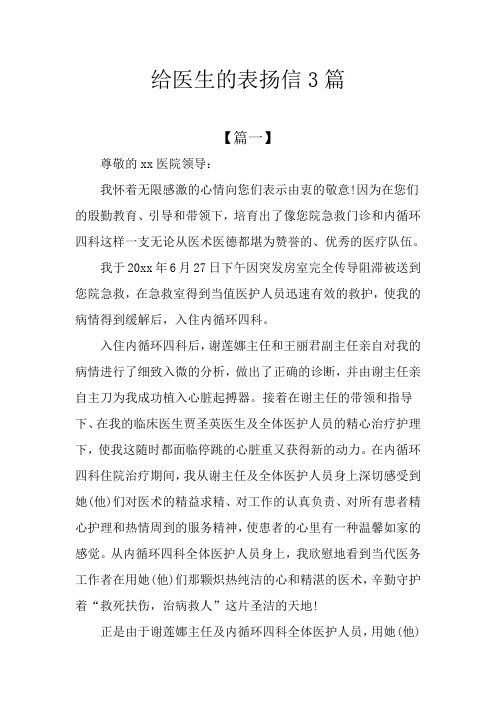 给医生的表扬信 3 篇

【篇一】

尊敬的 xx 医院领导：

我怀着无限感激的心情向您们表示由衷的敬意!因为在您们的殷勤教育、引导和带领下，培育出了像您院急救门诊和内循环四科这样一支无论从医术医德都堪为赞誉的、优秀的医疗队伍。

我于 20xx 年 6 月 27 日下午因突发房室完全传导阻滞被送到您院急救，在急救室得到当值医护人员迅速有效的救护，使我的病情得到缓解后，入住内循环四科。

入住内循环四科后，谢莲娜主任和王丽君副主任亲自对我的病情进行了细致入微的分析，做出了正确的诊断，并由谢主任亲自主刀为我成功植入心脏起搏器。接着在谢主任的带领和指导下、在我的临床医生贾圣英医生及全体医护人员的精心治疗护理下，使我这随时都面临停跳的心脏重又获得新的动力。在内循环四科住院治疗期间，我从谢主任及全体医护人员身上深切感受到她(他)们对医术的精益求精、对工作的认真负责、对所有患者精心护理和热情周到的服务精神，使患者的心里有一种温馨如家的感觉。从内循环四科全体医护人员身上，我欣慰地看到当代医务工作者在用她(他)们那颗炽热纯洁的心和精湛的医术，辛勤守护着“救死扶伤，治病救人”这片圣洁的天地!

正是由于谢莲娜主任及内循环四科全体医护人员，用她(他)